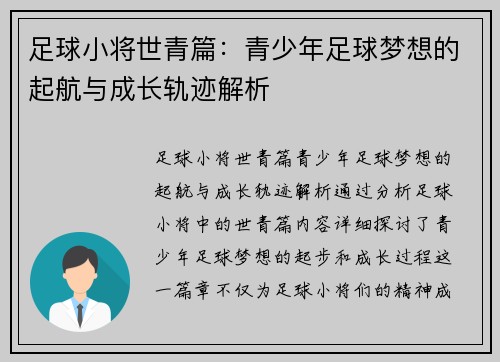 足球小将世青篇：青少年足球梦想的起航与成长轨迹解析

足球小将世青篇青少年足球梦想的起航与成长轨迹解析通过分析足球小将中的世青篇内容详细探讨了青少年足球梦想的起步和成长过程这一篇章不仅为足球小将们的精神成